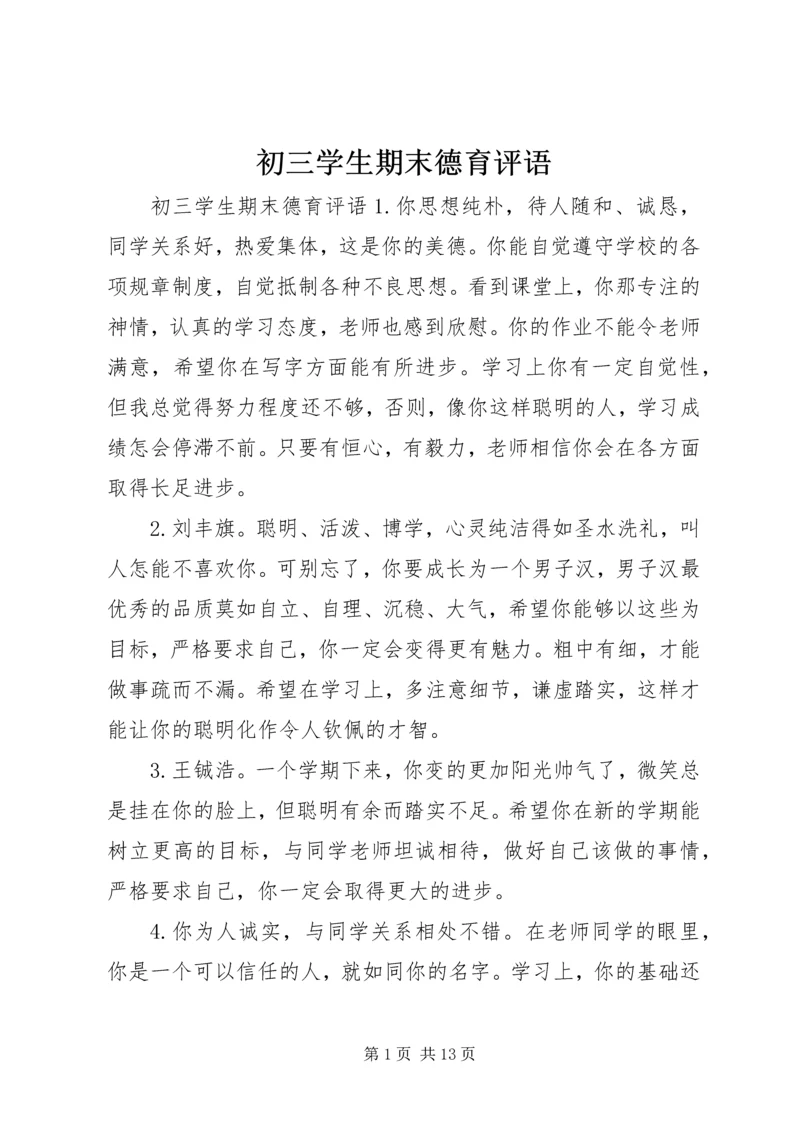 初三学生期末德育评语

初三学生期末德育评语 1.你思想纯朴，待人随和、诚恳，同学关系好，热爱集体，这是你的美德。你能自觉遵守学校的各项规章制度，自觉抵制各种不良思想。看到课堂上，你那专注的神情，认真的学习态度，老师也感到欣慰。你的作业不能令老师满意，希望你在写字方面能有所进步。学习上你有一定自觉性，但我总觉得努力程度还不够，否则，像你这样聪明的人，学习成绩怎会停滞不前。只要有恒心，有毅力，老师相信你会在各方面取得长足进步。

2.刘丰旗。聪明、活泼、博学，心灵纯洁得如圣水洗礼，叫人怎能不喜欢你。可别忘了，你要成长为一个男子汉，男子汉最优秀的品质莫如自立、自理、沉稳、大气，希望你能够以这些为目标，严格要求自己，你一定会变得更有魅力。粗中有细，才能做事疏而不漏。希望在学习上，多注意细节，谦虚踏实，这样才能让你的聪明化作令人钦佩的才智。

3.王铖浩。一个学期下来，你变的更加阳光帅气了，微笑总是挂在你的脸上，但聪明有余而踏实不足。希望你在新的学期能树立更高的目标，与同学老师坦诚相待，做好自己该做的事情，严格要求自己，你一定会取得更大的进步。

4.你为人诚实，与同学关系相处不错。在老师同学的眼里，你是一个可以信任的人，就如同你的名字。学习上，你的基础还

第 1 页 共 13 页